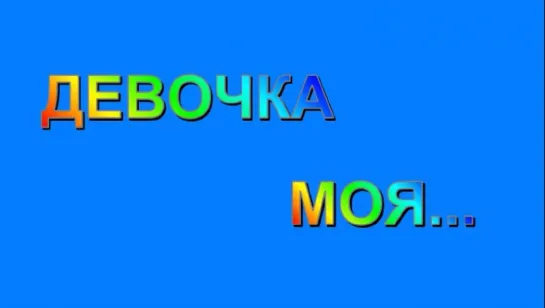 ДЕВОЧКА

МОЯ...